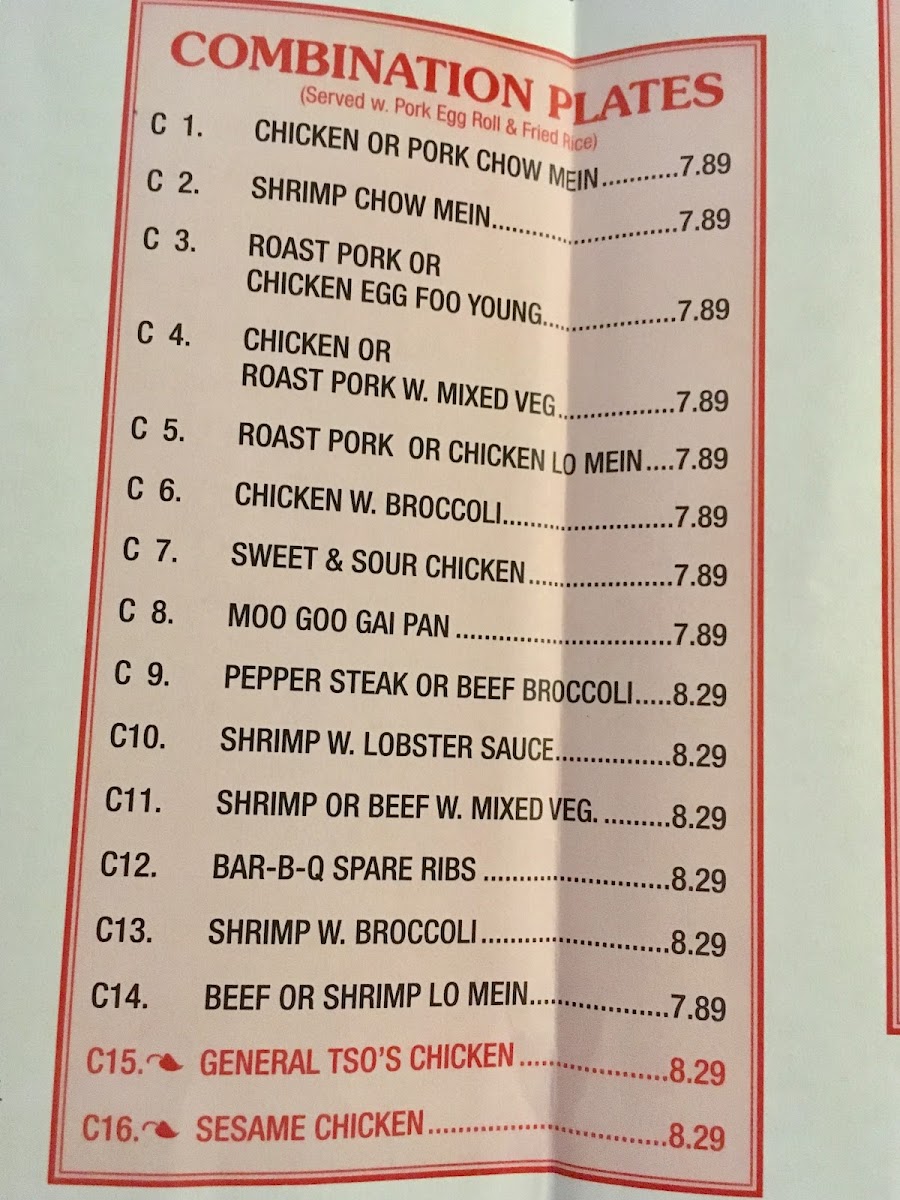 COMBINATION PLATES
(Served w. Pork Egg Roll & Fried Rice)

C 1. CHICKEN OR PORK CHOW MEIN 7.89
C 2. SHRIMP CHOW MEIN 7.89
C 3. ROAST PORK OR CHICKEN EGG FOO YOUNG 7.89
C 4. CHICKEN OR ROAST PORK W. MIXED VEG 7.89
C 5. ROAST PORK OR CHICKEN LO MEIN 7.89
C 6. CHICKEN W. BROCCOLI 7.89
C 7. SWEET & SOUR CHICKEN 7.89
C 8. MOO GOO GAI PAN 7.89
C 9. PEPPER STEAK OR BEEF BROCCOLI 8.29
C10. SHRIMP W. LOBSTER SAUCE 8.29
C11. SHRIMP OR BEEF W. MIXED VEG. 8.29
C12. BAR-B-Q SPARE RIBS 8.29
C13. SHRIMP W. BROCCOLI 8.29
C14. BEEF OR SHRIMP LO MEIN 7.89
C15. GENERAL TSO'S CHICKEN 8.29
C16. SESAME CHICKEN 8.29